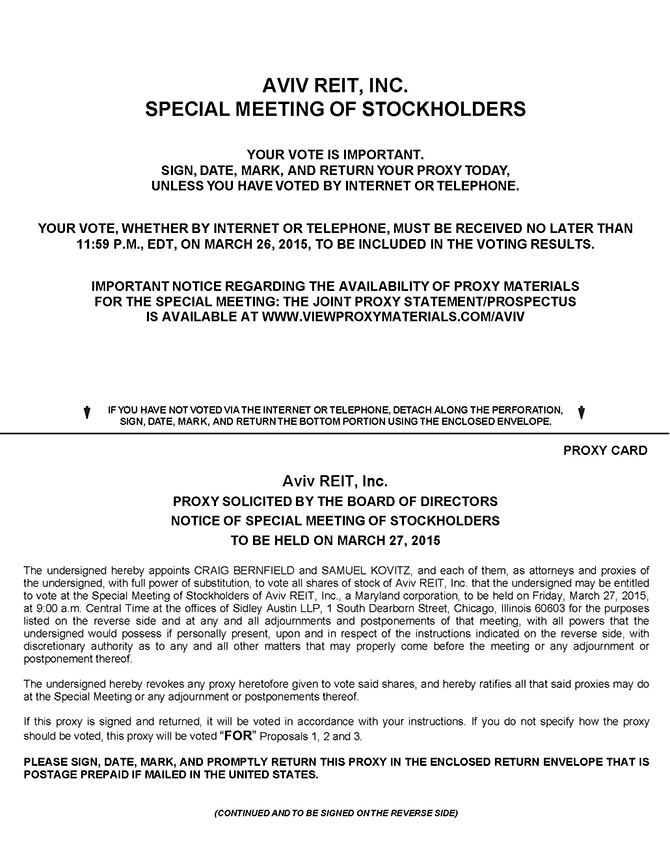 AVIV REIT, INC.
SPECIAL MEETING OF STOCKHOLDERS

YOUR VOTE IS IMPORTANT.
SIGN, DATE, MARK, AND RETURN YOUR PROXY TODAY,
UNLESS YOU HAVE VOTED BY INTERNET OR TELEPHONE.

YOUR VOTE, WHETHER BY INTERNET OR TELEPHONE, MUST BE RECEIVED NO LATER THAN 11:59 P.M., EDT, ON MARCH 26, 2015, TO BE INCLUDED IN THE VOTING RESULTS.

IMPORTANT NOTICE REGARDING THE AVAILABILITY OF PROXY MATERIALS FOR THE SPECIAL MEETING: THE JOINT PROXY STATEMENT/PROSPECTUS IS AVAILABLE AT WWW.VIEWPROXYMATERIALS.COM/AVIV

IF YOU HAVE NOT VOTED VIA THE INTERNET OR TELEPHONE, DETACH ALONG THE PERFORATION, SIGN, DATE, MARK, AND RETURN THE BOTTOM PORTION USING THE ENCLOSED ENVELOPE.

PROXY CARD

Aviv REIT, Inc.
PROXY SOLICITED BY THE BOARD OF DIRECTORS
NOTICE OF SPECIAL MEETING OF STOCKHOLDERS
TO BE HELD ON MARCH 27, 2015

The undersigned hereby appoints CRAIG BERNFIELD and SAMUEL KOVITZ, and each of them, as attorneys and proxies of the undersigned, with full power of substitution, to vote all shares of stock of Aviv REIT, Inc. that the undersigned may be entitled to vote at the Special Meeting of Stockholders of Aviv REIT, Inc., a Maryland corporation, to be held on Friday, March 27, 2015, at 9:00 a.m. Central Time at the offices of Sidley Austin LLP, 1 South Dearborn Street, Chicago, Illinois 60603 for the purposes listed on the reverse side and at any and all adjournments and postponements of that meeting, with all powers that the undersigned would possess if personally present, upon and in respect of the instructions indicated on the reverse side, with discretionary authority as to any and all other matters that may properly come before the meeting or any adjournment or postponement thereof.

The undersigned hereby revokes any proxy heretofore given to vote said shares, and hereby ratifies all that said proxies may do at the Special Meeting or any adjournment or postponements thereof.

If this proxy is signed and returned, it will be voted in accordance with your instructions. If you do not specify how the proxy should be voted, this proxy will be voted "FOR" Proposals 1, 2 and 3.

PLEASE SIGN, DATE, MARK, AND PROMPTLY RETURN THIS PROXY IN THE ENCLOSED RETURN ENVELOPE THAT IS POSTAGE PREPAID IF MAILED IN THE UNITED STATES.

(CONTINUED AND TO BE SIGNED ON THE REVERSE SIDE)